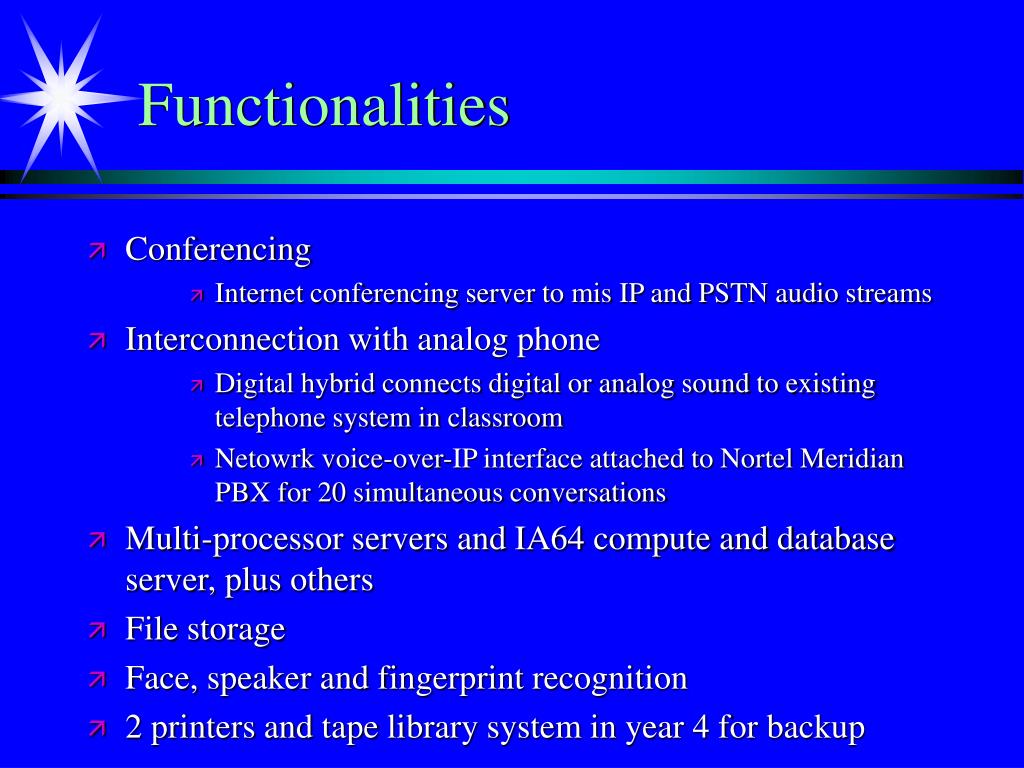 Functionalities

Conferencing

Internet conferencing server to mis IP and PSTN audio streams

Interconnection with analog phone

Digital hybrid connects digital or analog sound to existing telephone system in classroom

Netowrk voice-over-IP interface attached to Nortel Meridian PBX for 20 simultaneous conversations

Multi-processor servers and IA64 compute and database server, plus others

File storage

Face, speaker and fingerprint recognition

2 printers and tape library system in year 4 for backup